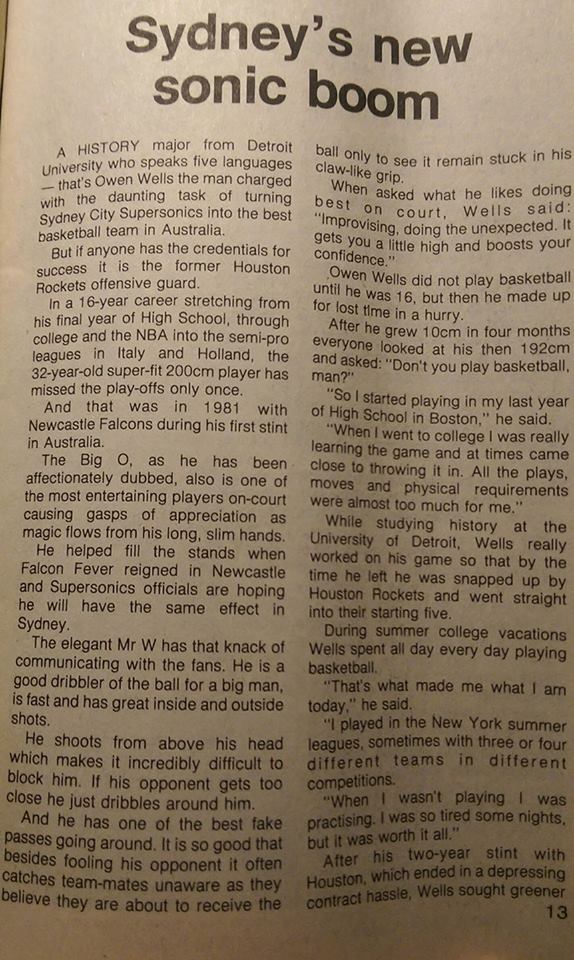 Sydney's new sonic boom

A HISTORY major from Detroit University who speaks five languages — that's Owen Wells the man charged with the daunting task of turning Sydney City Supersonics into the best basketball team in Australia.

But if anyone has the credentials for success it is the former Houston Rockets offensive guard.

In a 16-year career stretching from his final year of High School, through college and the NBA into the semi-pro leagues in Italy and Holland, the 32-year-old super-fit 200cm player has missed the play-offs only once.

And that was in 1981 with Newcastle Falcons during his first stint in Australia.

The Big O, as he has been affectionately dubbed, also is one of the most entertaining players on-court causing gasps of appreciation as magic flows from his long, slim hands.

He helped fill the stands when Falcon Fever reigned in Newcastle and Supersonics officials are hoping he will have the same effect in Sydney.

The elegant Mr W has that knack of communicating with the fans. He is a good dribbler of the ball for a big man, is fast and has great inside and outside shots.

He shoots from above his head which makes it incredibly difficult to block him. If his opponent gets too close he just dribbles around him.

And he has one of the best fake passes going around. It is so good that besides fooling his opponent it often catches team-mates unaware as they believe they are about to receive the ball only to see it remain stuck in his claw-like grip.

When asked what he likes doing best on court, Wells said: "Improvising, doing the unexpected. It gets you a little high and boosts your confidence."

Owen Wells did not play basketball until he was 16, but then he made up for lost time in a hurry.

After he grew 10cm in four months everyone looked at his then 192cm and asked: "Don't you play basketball, man?"

"So I started playing in my last year of High School in Boston," he said.

"When I went to college I was really learning the game and at times came close to throwing it in. All the plays, moves and physical requirements were almost too much for me."

While studying history at the University of Detroit, Wells really worked on his game so that by the time he left he was snapped up by Houston Rockets and went straight into their starting five.

During summer college vacations Wells spent all day every day playing basketball.

"That's what made me what I am today," he said.

"I played in the New York summer leagues, sometimes with three or four different teams in different competitions.

"When I wasn't playing I was practising. I was so tired some nights, but it was worth it all."

After his two-year stint with Houston, which ended in a depressing contract hassle, Wells sought greener

13